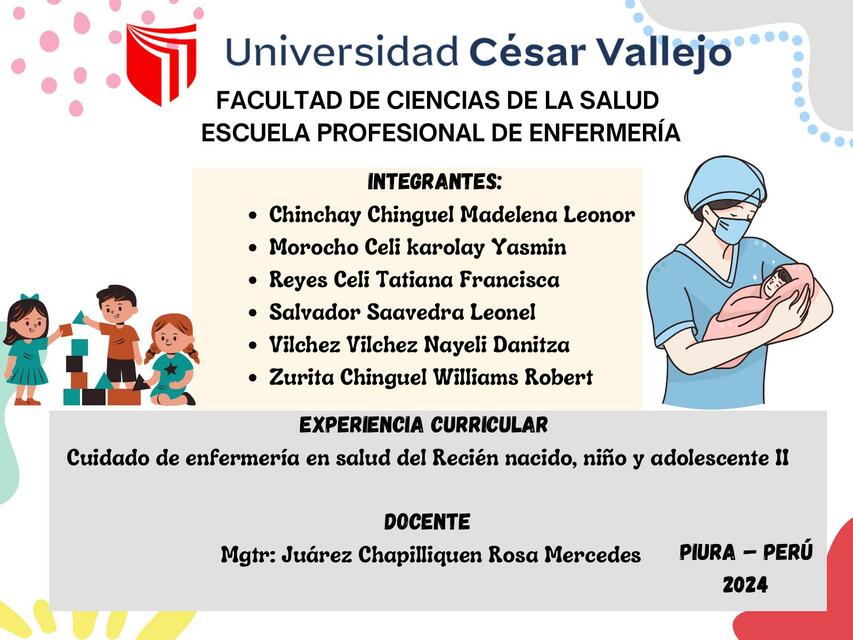 Universidad César Vallejo

FACULTAD DE CIENCIAS DE LA SALUD
ESCUELA PROFESIONAL DE ENFERMERÍA

INTEGRANTES:
- Chinchay Chinguel Madelena Leonor
- Morocho Celi karolay Yasmin
- Reyes Celi Tatiana Francisca
- Salvador Saavedra Leonel
- Vilchez Vilchez Nayeli Danitza
- Zurita Chinguel Williams Robert

EXPERIENCIA CURRICULAR
Cuidado de enfermería en salud del Recién nacido, niño y adolescente II

DOCENTE
Mgtr: Juárez Chapilliquen Rosa Mercedes

PIURA – PERÚ
2024